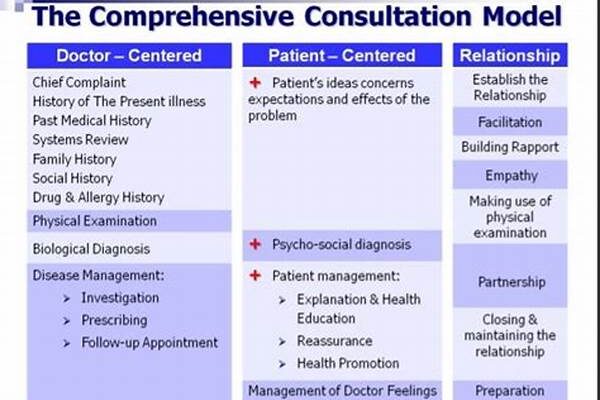 The Comprehensive Consultation Model

Doctor – Centered

Chief Complaint
History of The Present illness
Past Medical History
Systems Review
Family History
Social History
Drug & Allergy History

Physical Examination

Biological Diagnosis

Disease Management:
➢ Investigation
➢ Prescribing
➢ Follow-up Appointment

Patient – Centered

+ Patient's ideas concerns expectations and effects of the problem

+ Psycho-social diagnosis

+ Patient management:
➢ Explanation & Health Education
➢ Reassurance
➢ Health Promotion

Management of Doctor Feelings

Relationship

Establish the Relationship

Facilitation

Building Rapport

Empathy

Making use of physical examination

Partnership

Closing & maintaining the relationship

Preparation